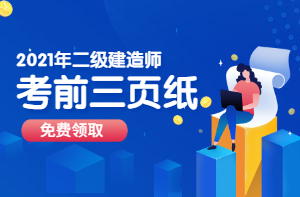 2021年二级建造师
考前三页纸
免费领取